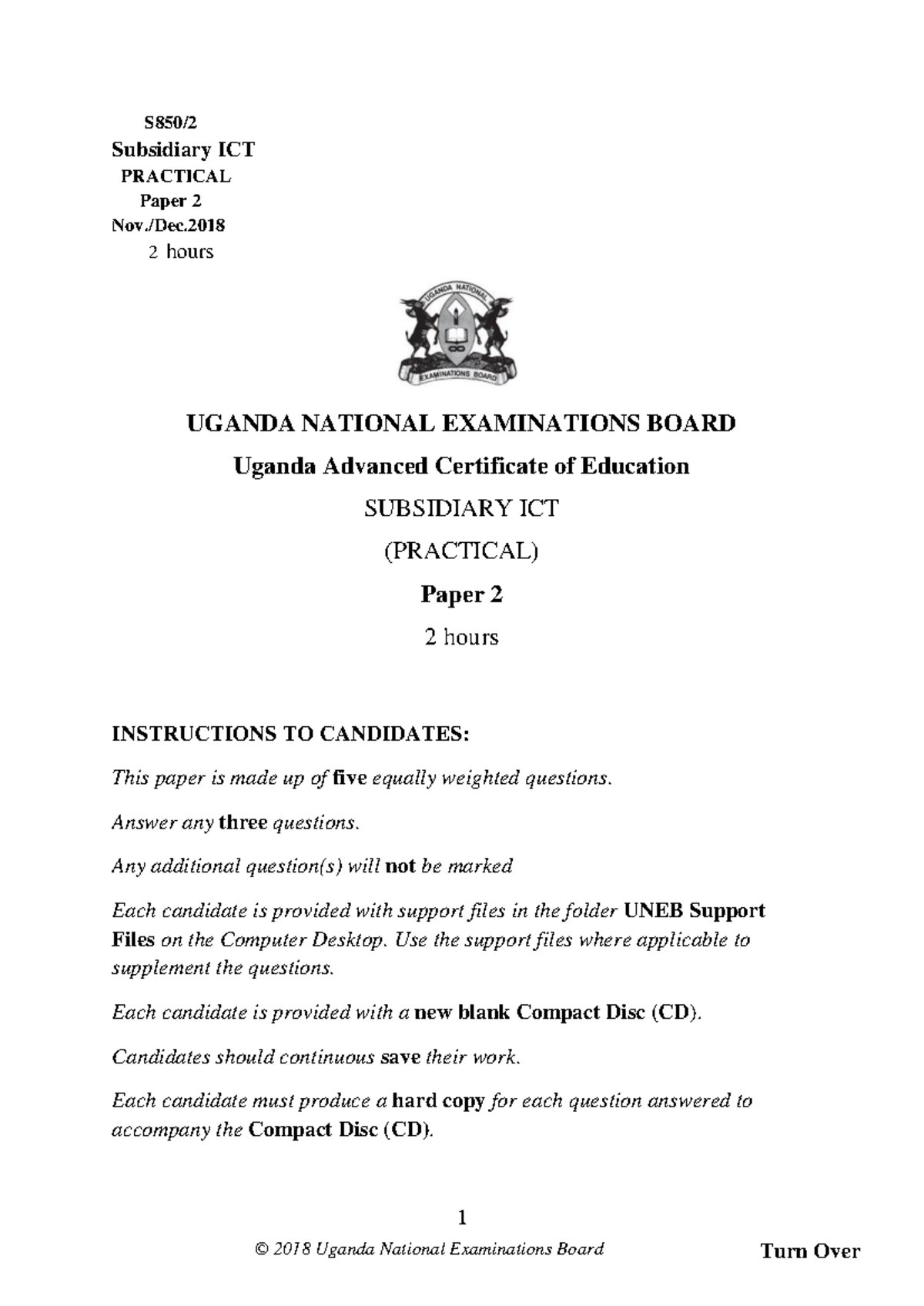 S850/2
Subsidiary ICT
PRACTICAL
Paper 2
Nov./Dec.2018
2 hours

UGANDA NATIONAL
EXAMINATIONS BOARD

UGANDA NATIONAL EXAMINATIONS BOARD

Uganda Advanced Certificate of Education

SUBSIDIARY ICT

(PRACTICAL)

Paper 2

2 hours

INSTRUCTIONS TO CANDIDATES:

This paper is made up of five equally weighted questions.

Answer any three questions.

Any additional question(s) will not be marked

Each candidate is provided with support files in the folder UNEB Support Files on the Computer Desktop. Use the support files where applicable to supplement the questions.

Each candidate is provided with a new blank Compact Disc (CD).

Candidates should continuous save their work.

Each candidate must produce a hard copy for each question answered to accompany the Compact Disc (CD).

1

© 2018 Uganda National Examinations Board

Turn Over